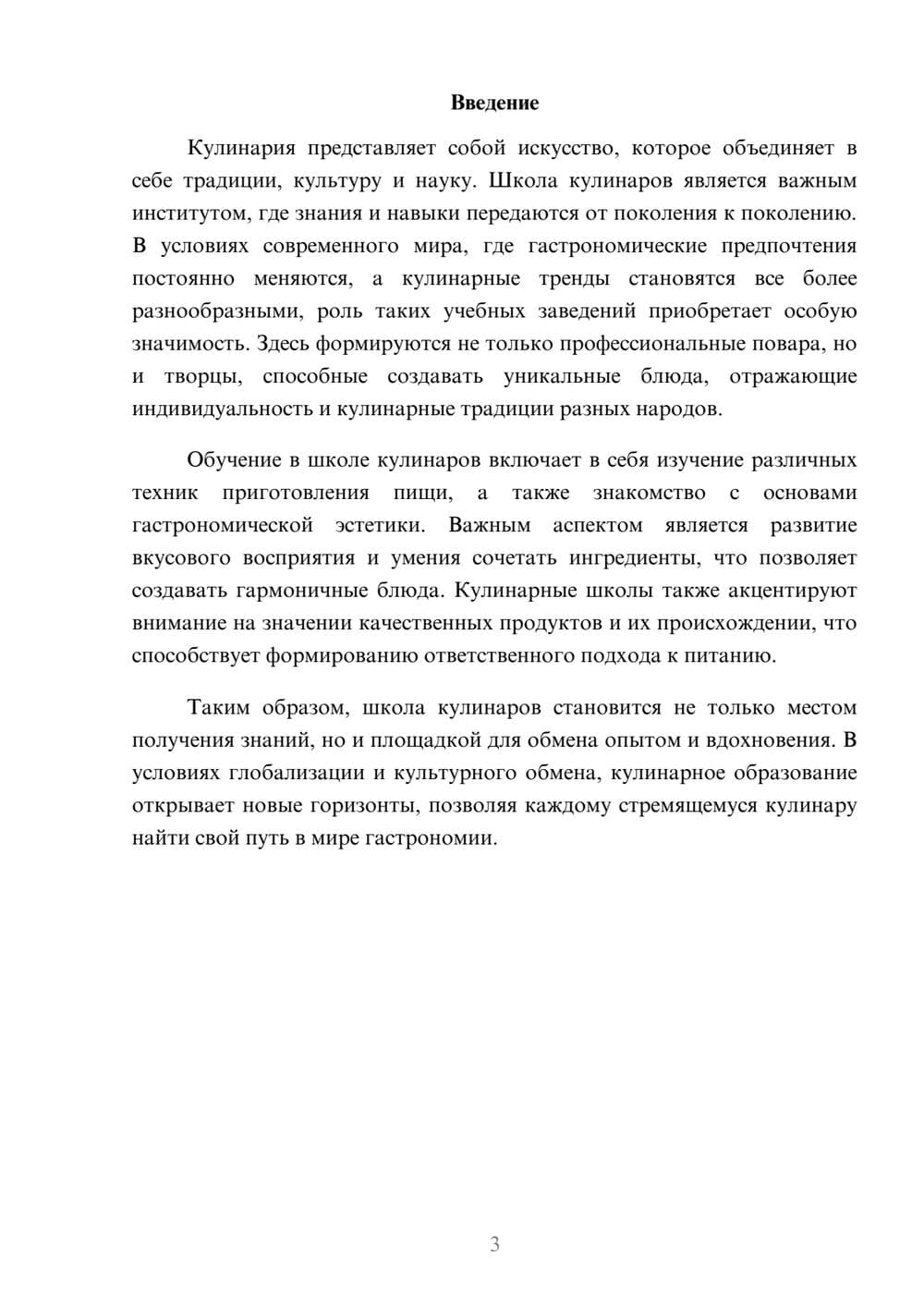 Введение

Кулинария представляет собой искусство, которое объединяет в себе традиции, культуру и науку. Школа кулинаров является важным институтом, где знания и навыки передаются от поколения к поколению. В условиях современного мира, где гастрономические предпочтения постоянно меняются, а кулинарные тренды становятся все более разнообразными, роль таких учебных заведений приобретает особую значимость. Здесь формируются не только профессиональные повара, но и творцы, способные создавать уникальные блюда, отражающие индивидуальность и кулинарные традиции разных народов.

Обучение в школе кулинаров включает в себя изучение различных техник приготовления пищи, а также знакомство с основами гастрономической эстетики. Важным аспектом является развитие вкусового восприятия и умения сочетать ингредиенты, что позволяет создавать гармоничные блюда. Кулинарные школы также акцентируют внимание на значении качественных продуктов и их происхождении, что способствует формированию ответственного подхода к питанию.

Таким образом, школа кулинаров становится не только местом получения знаний, но и площадкой для обмена опытом и вдохновения. В условиях глобализации и культурного обмена, кулинарное образование открывает новые горизонты, позволяя каждому стремящемуся кулинару найти свой путь в мире гастрономии.

3